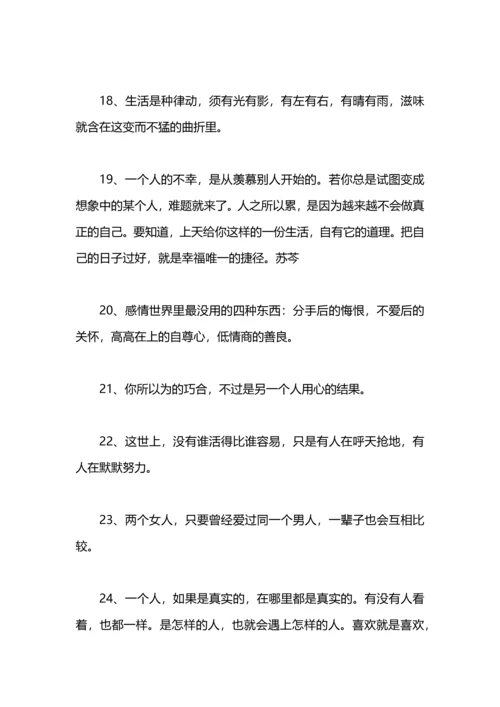 18、生活是种律动，须有光有影，有左有右，有晴有雨，滋味就含在这变而不猛的曲折里。

19、一个人的不幸，是从羡慕别人开始的。若你总是试图变成想象中的某个人，难题就来了。人之所以累，是因为越来越不会做真正的自己。要知道，上天给你这样的一份生活，自有它的道理。把自己的日子过好，就是幸福唯一的捷径。苏芩

20、感情世界里最没用的四种东西：分手后的悔恨，不爱后的关怀，高高在上的自尊心，低情商的善良。

21、你所以为的巧合，不过是另一个人用心的结果。

22、这世上，没有谁活得比谁容易，只是有人在呼天抢地，有人在默默努力。

23、两个女人，只要曾经爱过同一个男人，一辈子也会互相比较。

24、一个人，如果是真实的，在哪里都是真实的。有没有人看着，也都一样。是怎样的人，也就会遇上怎样的人。喜欢就是喜欢，